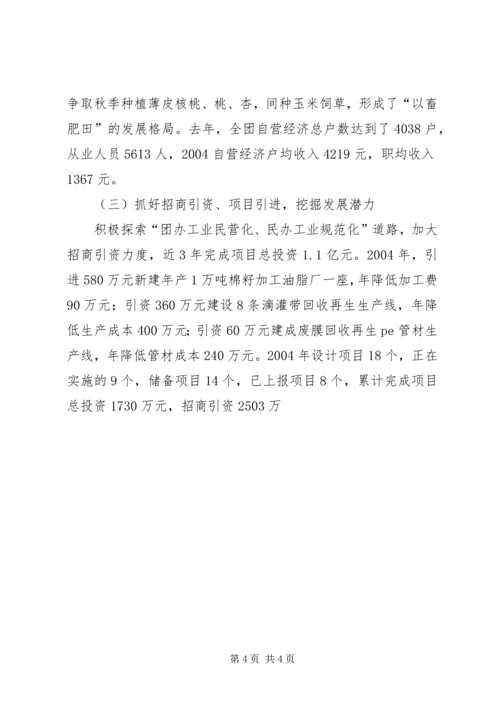 争取秋季种植薄皮核桃、桃、杏，间种玉米饲草，形成了“以畜肥田”的发展格局。去年，全团自营经济总户数达到了4038户，从业人员5613人，2004自营经济户均收入4219元，职均收入1367元。

（三）抓好招商引资、项目引进，挖掘发展潜力

积极探索“团办工业民营化、民办工业规范化”道路，加大招商引资力度，近3年完成项目总投资1.1亿元。2004年，引进580万元新建年产1万吨棉籽加工油脂厂一座，年降低加工费90万元；引资360万元建设8条滴灌带回收再生生产线，年降低生产成本400万元；引资60万元建成废膜回收再生pe管材生产线，年降低管材成本240万元。2004年设计项目18个，正在实施的9个，储备项目14个，已上报项目8个，累计完成项目总投资1730万元，招商引资2503万

第4页 共4页